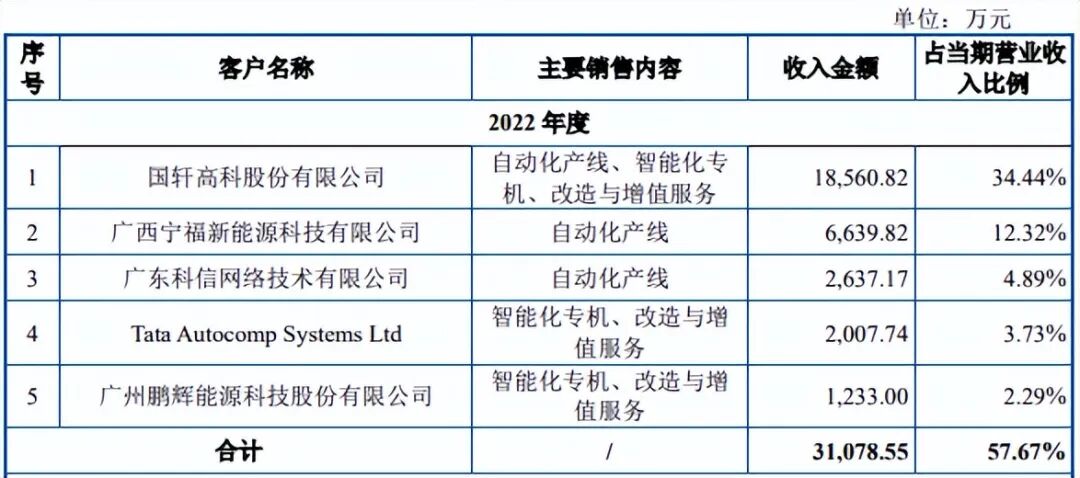 单位：万元

| 序号 | 客户名称 | 主要销售内容 | 收入金额 | 占当期营业收入比例 |
|---|---|---|---|---|
| 2022年度 | | | | |
| 1 | 国轩高科股份有限公司 | 自动化产线、智能化专机、改造与增值服务 | 18,560.82 | 34.44% |
| 2 | 广西宁福新能源科技有限公司 | 自动化产线 | 6,639.82 | 12.32% |
| 3 | 广东科信网络技术有限公司 | 自动化产线 | 2,637.17 | 4.89% |
| 4 | Tata Autocomp Systems Ltd | 智能化专机、改造与增值服务 | 2,007.74 | 3.73% |
| 5 | 广州鹏辉能源科技股份有限公司 | 智能化专机、改造与增值服务 | 1,233.00 | 2.29% |
| 合计 | | / | 31,078.55 | 57.67% |